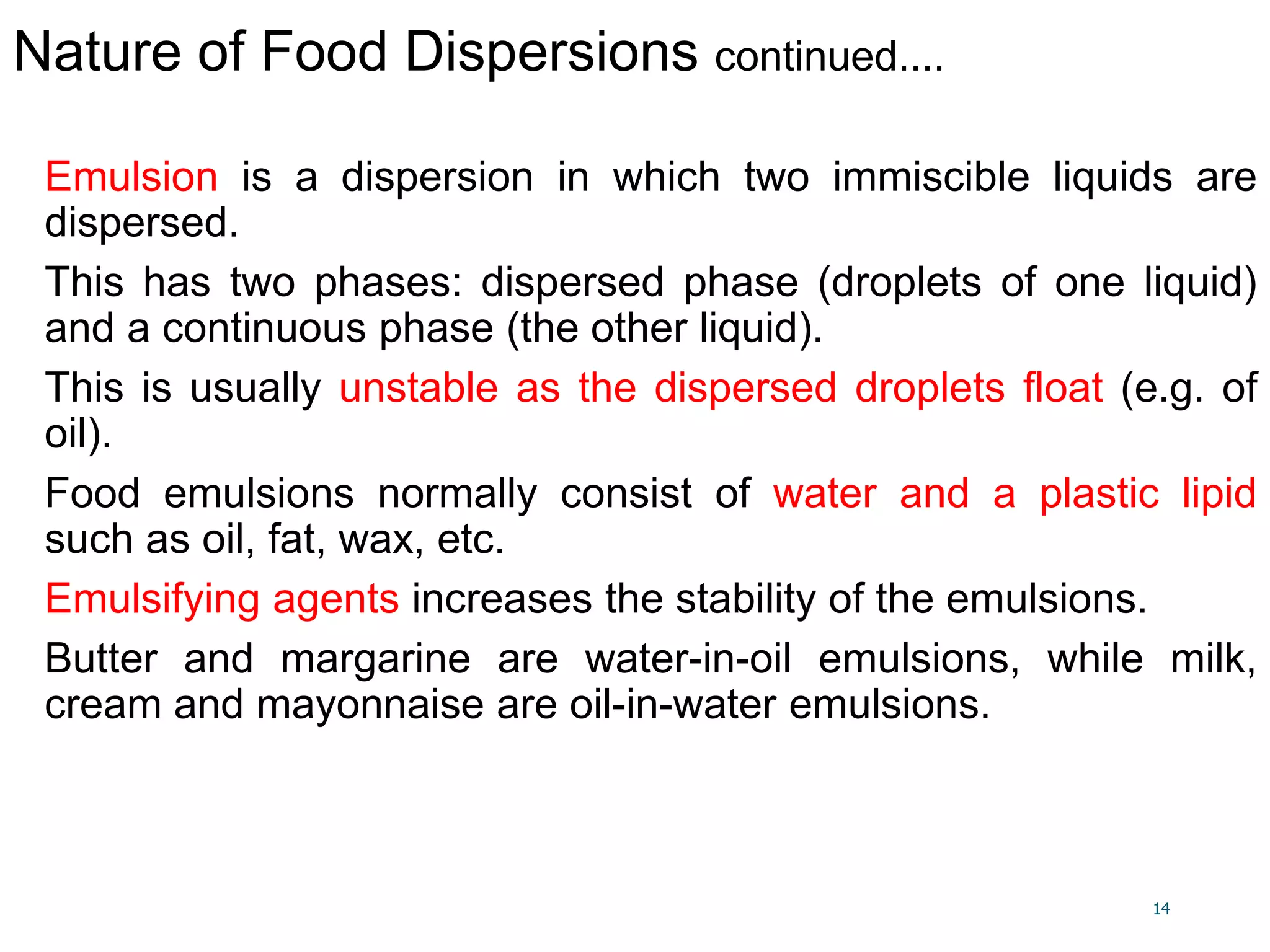 Nature of Food Dispersions continued....

Emulsion is a dispersion in which two immiscible liquids are dispersed.

This has two phases: dispersed phase (droplets of one liquid) and a continuous phase (the other liquid).

This is usually unstable as the dispersed droplets float (e.g. of oil).

Food emulsions normally consist of water and a plastic lipid such as oil, fat, wax, etc.

Emulsifying agents increases the stability of the emulsions.

Butter and margarine are water-in-oil emulsions, while milk, cream and mayonnaise are oil-in-water emulsions.

14